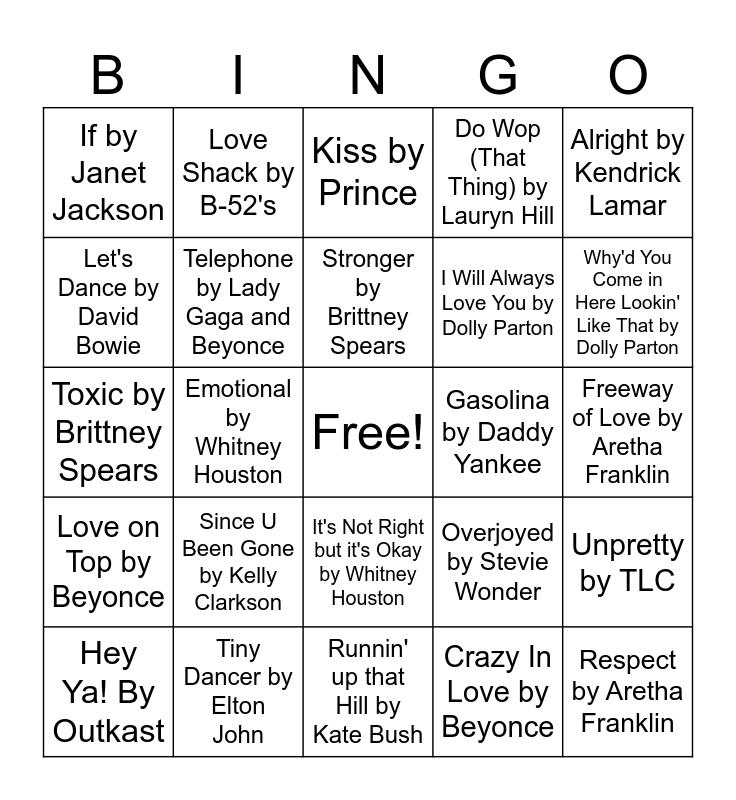 | B | I | N | G | O |
|---|---|---|---|---|
| If by Janet Jackson | Love Shack by B-52's | Kiss by Prince | Do Wop (That Thing) by Lauryn Hill | Alright by Kendrick Lamar |
| Let's Dance by David Bowie | Telephone by Lady Gaga and Beyonce | Stronger by Brittney Spears | I Will Always Love You by Dolly Parton | Why'd You Come in Here Lookin' Like That by Dolly Parton |
| Toxic by Brittney Spears | Emotional by Whitney Houston | Free! | Gasolina by Daddy Yankee | Freeway of Love by Aretha Franklin |
| Love on Top by Beyonce | Since U Been Gone by Kelly Clarkson | It's Not Right but it's Okay by Whitney Houston | Overjoyed by Stevie Wonder | Unpretty by TLC |
| Hey Ya! By Outkast | Tiny Dancer by Elton John | Runnin' up that Hill by Kate Bush | Crazy In Love by Beyonce | Respect by Aretha Franklin |